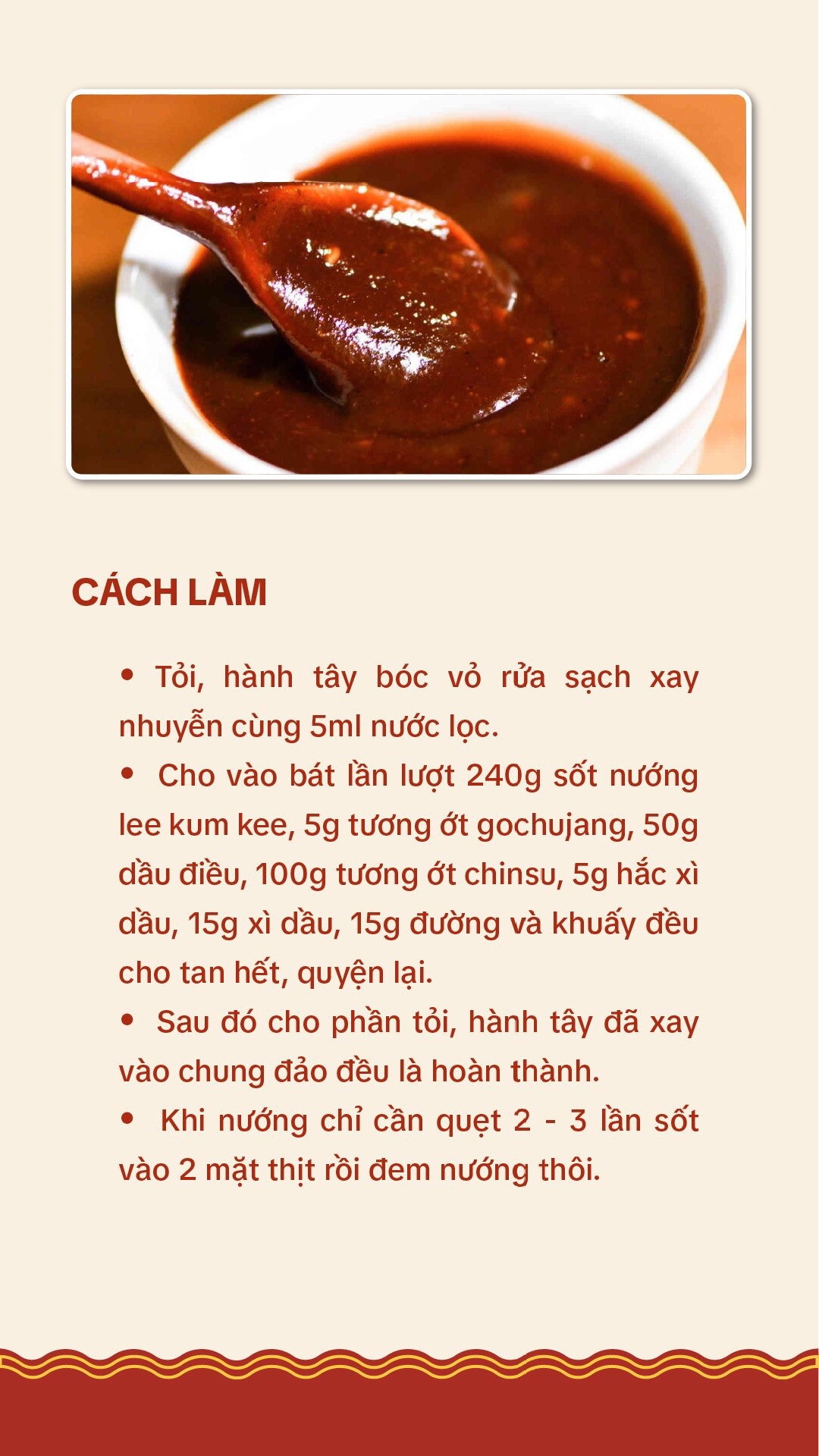 CÁCH LÀM

• Tỏi, hành tây bóc vỏ rửa sạch xay nhuyễn cùng 5ml nước lọc.
• Cho vào bát lần lượt 240g sốt nướng lee kum kee, 5g tương ớt gochujang, 50g dầu điều, 100g tương ớt chinsu, 5g hắc xì dầu, 15g xì dầu, 15g đường và khuấy đều cho tan hết, quyện lại.
• Sau đó cho phần tỏi, hành tây đã xay vào chung đảo đều là hoàn thành.
• Khi nướng chỉ cần quẹt 2 - 3 lần sốt vào 2 mặt thịt rồi đem nướng thôi.